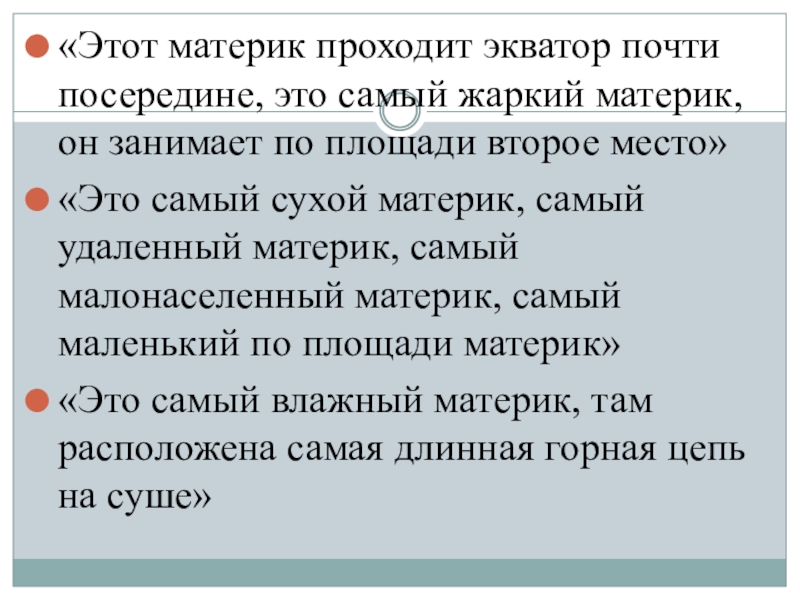 • «Этот материк проходит экватор почти посередине, это самый жаркий материк, он занимает по площади второе место»

• «Это самый сухой материк, самый удаленный материк, самый малонаселенный материк, самый маленький по площади материк»

• «Это самый влажный материк, там расположена самая длинная горная цепь на суше»